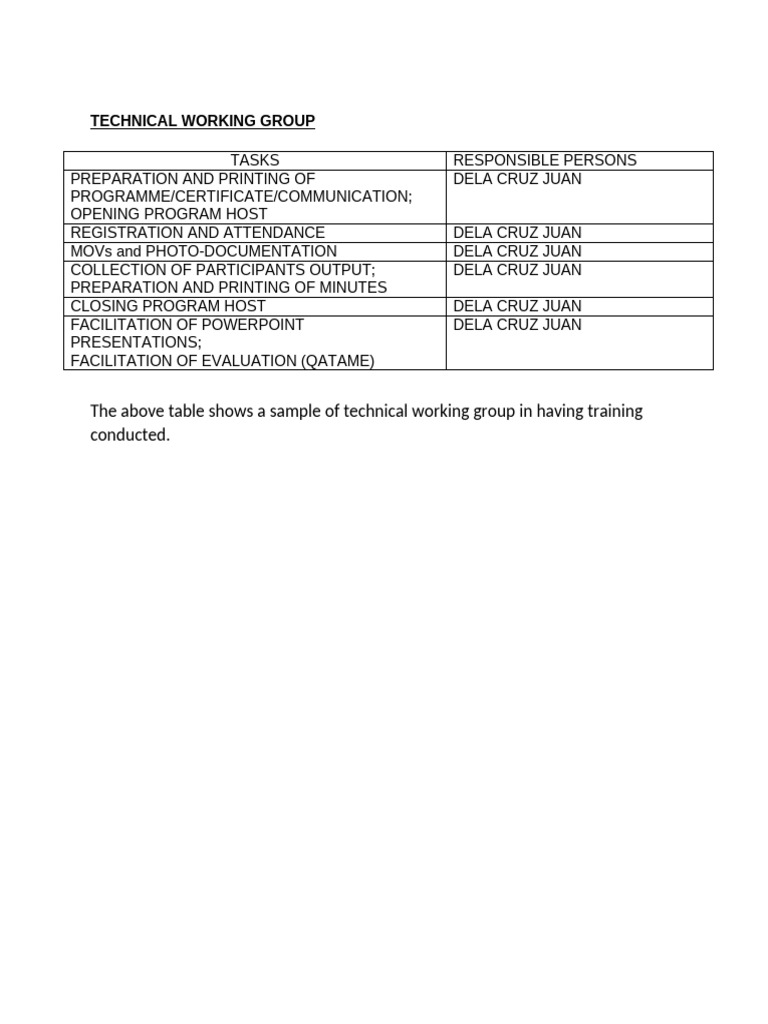 TECHNICAL WORKING GROUP

| TASKS | RESPONSIBLE PERSONS |
|---|---|
| PREPARATION AND PRINTING OF PROGRAMME/CERTIFICATE/COMMUNICATION; OPENING PROGRAM HOST | DELA CRUZ JUAN |
| REGISTRATION AND ATTENDANCE | DELA CRUZ JUAN |
| MOVs and PHOTO-DOCUMENTATION | DELA CRUZ JUAN |
| COLLECTION OF PARTICIPANTS OUTPUT; PREPARATION AND PRINTING OF MINUTES | DELA CRUZ JUAN |
| CLOSING PROGRAM HOST | DELA CRUZ JUAN |
| FACILITATION OF POWERPOINT PRESENTATIONS; FACILITATION OF EVALUATION (QATAME) | DELA CRUZ JUAN |

The above table shows a sample of technical working group in having training conducted.